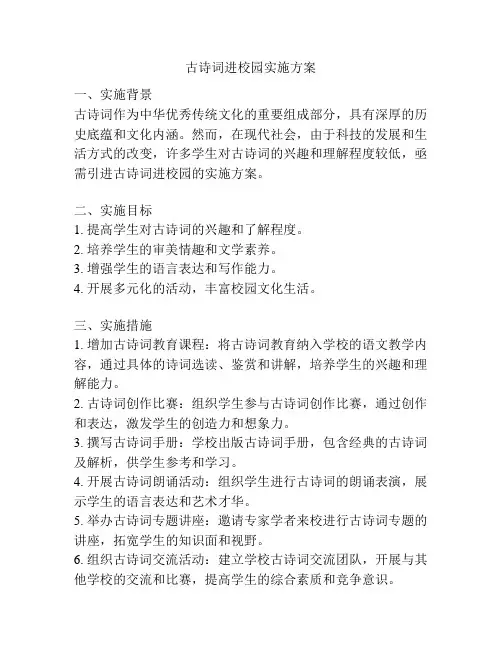 古诗词进校园实施方案

一、实施背景
古诗词作为中华优秀传统文化的重要组成部分，具有深厚的历史底蕴和文化内涵。然而，在现代社会，由于科技的发展和生活方式的改变，许多学生对古诗词的兴趣和理解程度较低，亟需引进古诗词进校园的实施方案。

二、实施目标
1. 提高学生对古诗词的兴趣和了解程度。
2. 培养学生的审美情趣和文学素养。
3. 增强学生的语言表达和写作能力。
4. 开展多元化的活动，丰富校园文化生活。

三、实施措施
1. 增加古诗词教育课程：将古诗词教育纳入学校的语文教学内容，通过具体的诗词选读、鉴赏和讲解，培养学生的兴趣和理解能力。
2. 古诗词创作比赛：组织学生参与古诗词创作比赛，通过创作和表达，激发学生的创造力和想象力。
3. 撰写古诗词手册：学校出版古诗词手册，包含经典的古诗词及解析，供学生参考和学习。
4. 开展古诗词朗诵活动：组织学生进行古诗词的朗诵表演，展示学生的语言表达和艺术才华。
5. 举办古诗词专题讲座：邀请专家学者来校进行古诗词专题的讲座，拓宽学生的知识面和视野。
6. 组织古诗词交流活动：建立学校古诗词交流团队，开展与其他学校的交流和比赛，提高学生的综合素质和竞争意识。